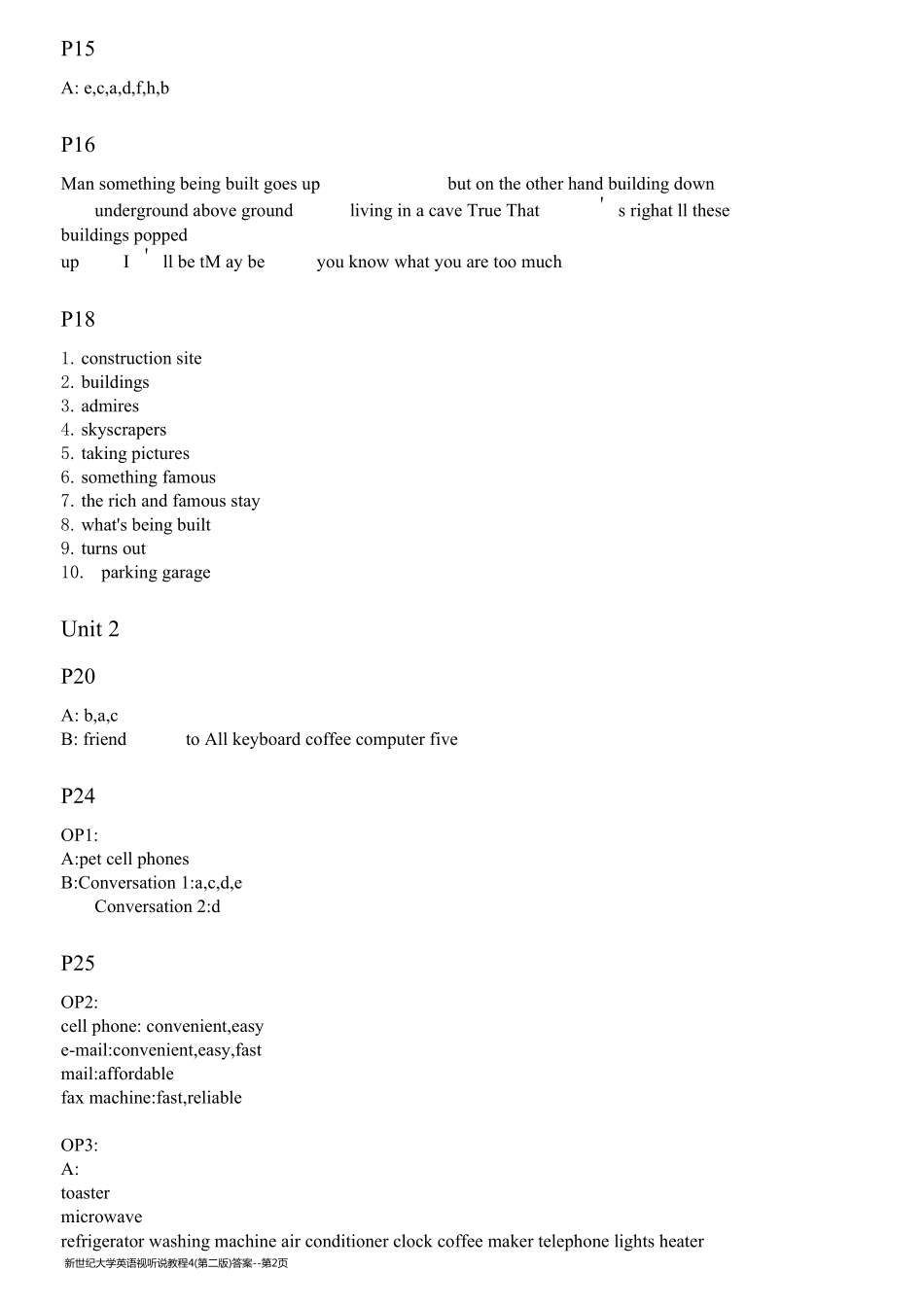 P15

A: e,c,a,d,f,h,b

P16

Man something being built goes up but on the other hand building down underground above ground living in a cave True That ' s righat ll these buildings popped up I ' ll be tM ay be you know what you are too much

P18

1. construction site
2. buildings
3. admires
4. skyscrapers
5. taking pictures
6. something famous
7. the rich and famous stay
8. what's being built
9. turns out
10. parking garage

Unit 2

P20

A: b,a,c
B: friend to All keyboard coffee computer five

P24

OP1:
A:pet cell phones
B:Conversation 1:a,c,d,e
Conversation 2:d

P25

OP2:
cell phone: convenient,easy
e-mail:convenient,easy,fast
mail:affordable
fax machine:fast,reliable

OP3:
A:
toaster
microwave
refrigerator washing machine air conditioner clock coffee maker telephone lights heater

新世纪大学英语视听说教程4(第二版)答案--第2页